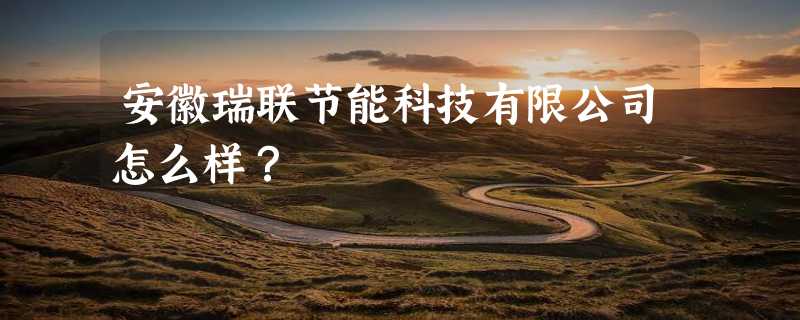 安徽瑞联节能科技有限公司怎么样？